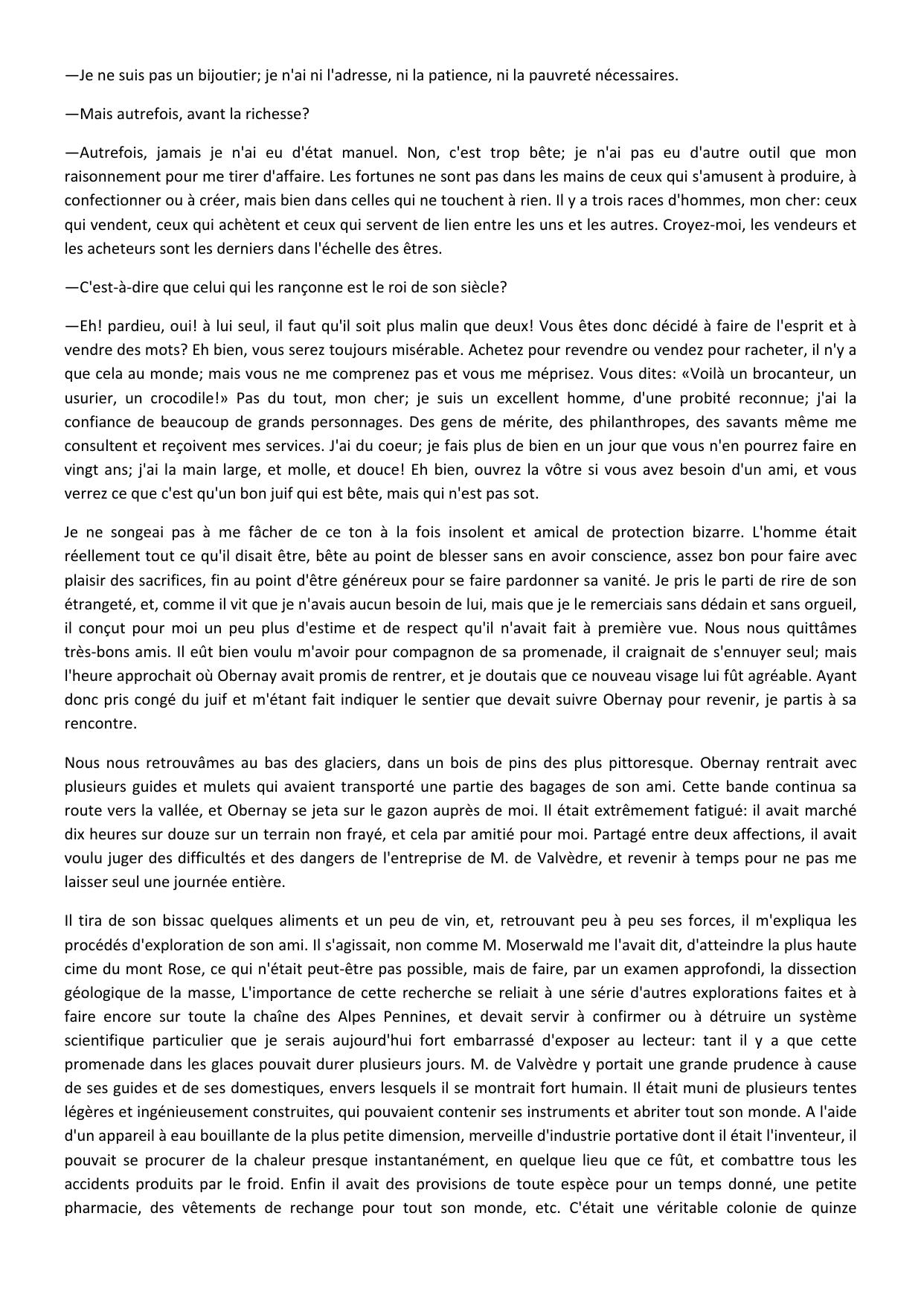 —Je ne suis pas un bijoutier; je n'ai ni l'adresse, ni la patience, ni la pauvreté nécessaires.

—Mais autrefois, avant la richesse?

—Autrefois, jamais je n'ai eu d'état manuel. Non, c'est trop bête; je n'ai pas eu d'autre outil que mon raisonnement pour me tirer d'affaire. Les fortunes ne sont pas dans les mains de ceux qui s'amusent à produire, à confectionner ou à créer, mais bien dans celles qui ne touchent à rien. Il y a trois races d'hommes, mon cher: ceux qui vendent, ceux qui achètent et ceux qui servent de lien entre les uns et les autres. Croyez-moi, les vendeurs et les acheteurs sont les derniers dans l'échelle des êtres.

—C'est-à-dire que celui qui les rançonne est le roi de son siècle?

—Eh! pardieu, oui! à lui seul, il faut qu'il soit plus malin que deux! Vous êtes donc décidé à faire de l'esprit et à vendre des mots? Eh bien, vous serez toujours misérable. Achetez pour revendre ou vendez pour racheter, il n'y a que cela au monde; mais vous ne me comprenez pas et vous me méprisez. Vous dites: «Voilà un brocanteur, un usurier, un crocodile!» Pas du tout, mon cher; je suis un excellent homme, d'une probité reconnue; j'ai la confiance de beaucoup de grands personnages. Des gens de mérite, des philanthropes, des savants même me consultent et reçoivent mes services. J'ai du coeur; je fais plus de bien en un jour que vous n'en pourrez faire en vingt ans; j'ai la main large, et molle, et douce! Eh bien, ouvrez la vôtre si vous avez besoin d'un ami, et vous verrez ce que c'est qu'un bon juif qui est bête, mais qui n'est pas sot.

Je ne songeai pas à me fâcher de ce ton à la fois insolent et amical de protection bizarre. L'homme était réellement tout ce qu'il disait être, bête au point de blesser sans en avoir conscience, assez bon pour faire avec plaisir des sacrifices, fin au point d'être généreux pour se faire pardonner sa vanité. Je pris le parti de rire de son étrangeté, et, comme il vit que je n'avais aucun besoin de lui, mais que je le remerciais sans dédain et sans orgueil, il conçut pour moi un peu plus d'estime et de respect qu'il n'avait fait à première vue. Nous nous quittâmes très-bons amis. Il eût bien voulu m'avoir pour compagnon de sa promenade, il craignait de s'ennuyer seul; mais l'heure approchait où Obernay avait promis de rentrer, et je doutais que ce nouveau visage lui fût agréable. Ayant donc pris congé du juif et m'étant fait indiquer le sentier que devait suivre Obernay pour revenir, je partis à sa rencontre.

Nous nous retrouvâmes au bas des glaciers, dans un bois de pins des plus pittoresque. Obernay rentrait avec plusieurs guides et mulets qui avaient transporté une partie des bagages de son ami. Cette bande continua sa route vers la vallée, et Obernay se jeta sur le gazon auprès de moi. Il était extrêmement fatigué: il avait marché dix heures sur douze sur un terrain non frayé, et cela par amitié pour moi. Partagé entre deux affections, il avait voulu juger des difficultés et des dangers de l'entreprise de M. de Valvèdre, et revenir à temps pour ne pas me laisser seul une journée entière.

Il tira de son bissac quelques aliments et un peu de vin, et, retrouvant peu à peu ses forces, il m'expliqua les procédés d'exploration de son ami. Il s'agissait, non comme M. Moserwald me l'avait dit, d'atteindre la plus haute cime du mont Rose, ce qui n'était peut-être pas possible, mais de faire, par un examen approfondi, la dissection géologique de la masse, L'importance de cette recherche se reliait à une série d'autres explorations faites et à faire encore sur toute la chaîne des Alpes Pennines, et devait servir à confirmer ou à détruire un système scientifique particulier que je serais aujourd'hui fort embarrassé d'exposer au lecteur: tant il y a que cette promenade dans les glaces pouvait durer plusieurs jours. M. de Valvèdre y portait une grande prudence à cause de ses guides et de ses domestiques, envers lesquels il se montrait fort humain. Il était muni de plusieurs tentes légères et ingénieusement construites, qui pouvaient contenir ses instruments et abriter tout son monde. A l'aide d'un appareil à eau bouillante de la plus petite dimension, merveille d'industrie portative dont il était l'inventeur, il pouvait se procurer de la chaleur presque instantanément, en quelque lieu que ce fût, et combattre tous les accidents produits par le froid. Enfin il avait des provisions de toute espèce pour un temps donné, une petite pharmacie, des vêtements de rechange pour tout son monde, etc. C'était une véritable colonie de quinze